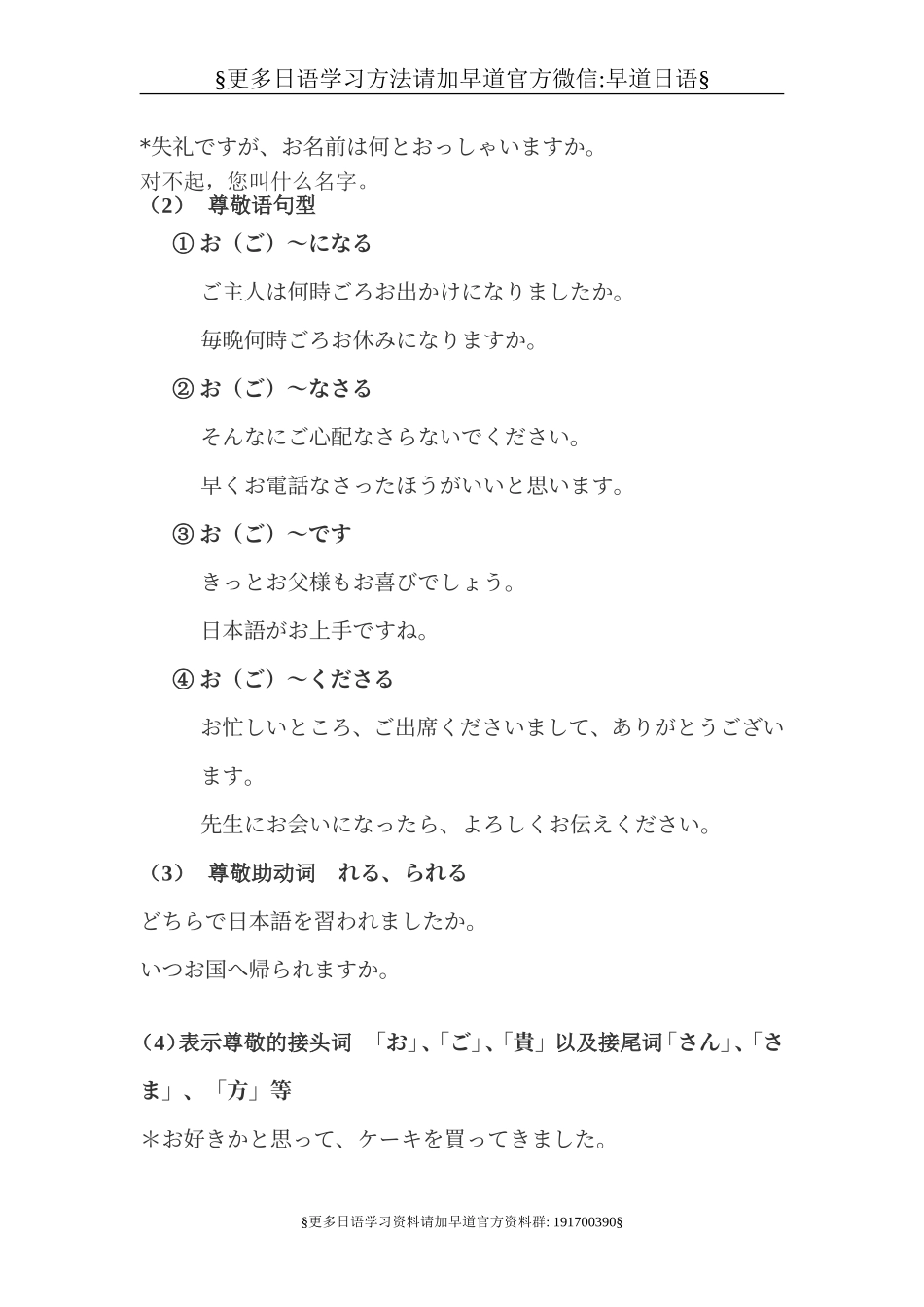 §更多日语学习方法请加早道官方微信:早道日语§

*失礼ですが、お名前は何とおっしゃいますか。
对不起，您叫什么名字。
（2） 尊敬语句型

① お（ご）～になる

ご主人は何時ごろお出かけになりましたか。

毎晩何時ごろお休みになりますか。

② お（ご）～なさる

そんなにご心配なさらないでください。

早くお電話なさったほうがいいと思います。

③ お（ご）～です

きっとお父様もお喜びでしょう。

日本語がお上手ですね。

④ お（ご）～くださる

お忙しいところ、ご出席くださいまして、ありがとうございます。

先生にお会いになったら、よろしくお伝えください。

（3） 尊敬助动词 れる、られる

どちらで日本語を習われましたか。

いつお国へ帰られますか。

(4)表示尊敬的接头词 「お」、「ご」、「貴」以及接尾词「さん」、「さま」、「方」等

＊お好きかと思って、ケーキを買ってきました。

§更多日语学习资料请加早道官方资料群: 191700390§